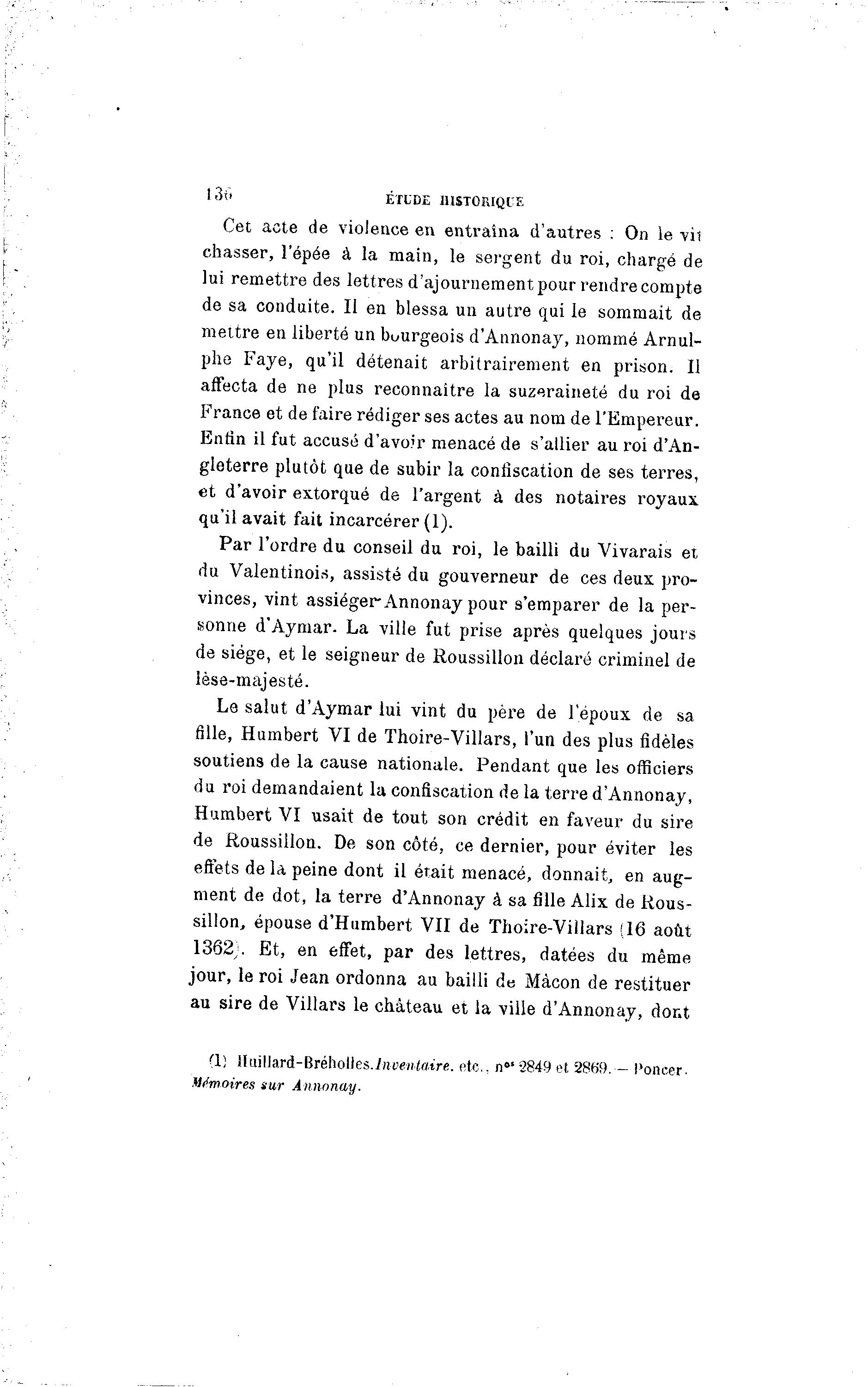 136 ÉTUDE HISTORIQUE

Cet acte de violence en entraîna d'autres : On le vit chasser, l'épée à la main, le sergent du roi, chargé de lui remettre des lettres d'ajournement pour rendre compte de sa conduite. Il en blessa un autre qui le sommait de mettre en liberté un bourgeois d'Annonay, nommé Arnulphe Faye, qu'il détenait arbitrairement en prison. Il affecta de ne plus reconnaître la suzeraineté du roi de France et de faire rédiger ses actes au nom de l'Empereur. Enfin il fut accusé d'avoir menacé de s'allier au roi d'Angleterre plutôt que de subir la confiscation de ses terres, et d'avoir extorqué de l'argent à des notaires royaux qu'il avait fait incarcérer (1).

Par l'ordre du conseil du roi, le bailli du Vivarais et du Valentinois, assisté du gouverneur de ces deux provinces, vint assiéger Annonay pour s'emparer de la personne d'Aymar. La ville fut prise après quelques jours de siége, et le seigneur de Roussillon déclaré criminel de lèse-majesté.

Le salut d'Aymar lui vint du père de l'époux de sa fille, Humbert VI de Thoire-Villars, l'un des plus fidèles soutiens de la cause nationale. Pendant que les officiers du roi demandaient la confiscation de la terre d'Annonay, Humbert VI usait de tout son crédit en faveur du sire de Roussillon. De son côté, ce dernier, pour éviter les effets de la peine dont il était menacé, donnait, en augment de dot, la terre d'Annonay à sa fille Alix de Roussillon, épouse d'Humbert VII de Thoire-Villars (16 août 1362). Et, en effet, par des lettres, datées du même jour, le roi Jean ordonna au bailli de Mâcon de restituer au sire de Villars le château et la ville d'Annonay, dont

(1) Huillard-Bréholles. Inventaire. etc., nos 2849 et 2869. — Poncer. Mémoires sur Annonay.